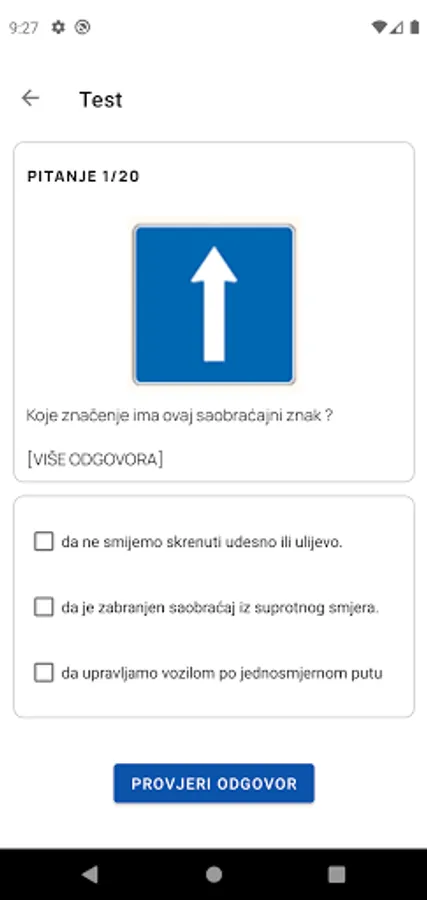 9:27

Test

PITANJE 1/20

Koje značenje ima ovaj saobraćajni znak ?

[VIŠE ODGOVORA]

da ne smijemo skrenuti udesno ili ulijevo.

da je zabranjen saobraćaj iz suprotnog smjera.

da upravljamo vozilom po jednosmjernom putu

PROVJERI ODGOVOR